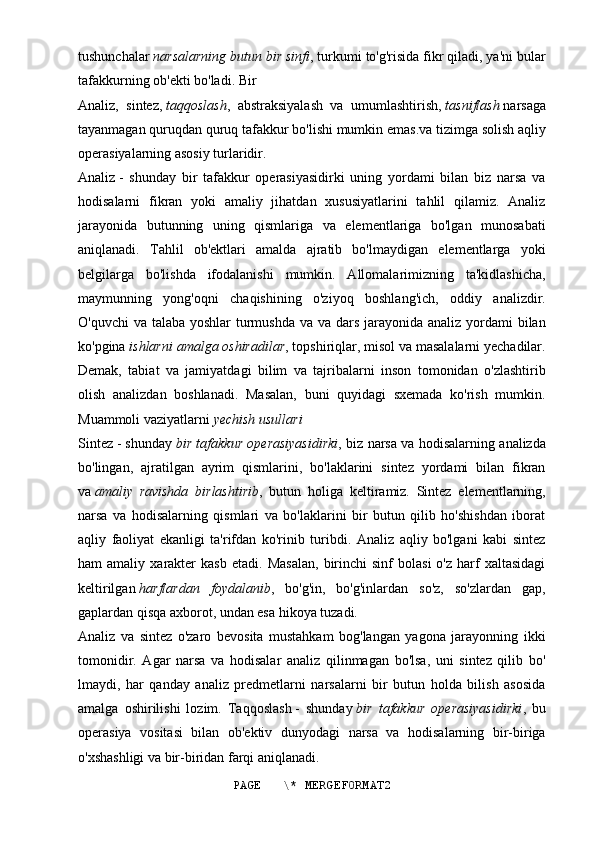 tushunchalar narsalarning butun bir sinfi, turkumi to'g'risida fikr qiladi, ya'ni bular tafakkurning ob'ekti bo'ladi. Bir

Analiz, sintez, taqqoslash, abstraksiyalash va umumlashtirish, tasniflash narsaga tayanmagan quruqdan quruq tafakkur bo'lishi mumkin emas.va tizimga solish aqliy operasiyalarning asosiy turlaridir.

Analiz - shunday bir tafakkur operasiyasidirki uning yordami bilan biz narsa va hodisalarni fikran yoki amaliy jihatdan xususiyatlarini tahlil qilamiz. Analiz jarayonida butunning uning qismlariga va elementlariga bo'lgan munosabati aniqlanadi. Tahlil ob'ektlari amalda ajratib bo'lmaydigan elementlarga yoki belgilarga bo'lishda ifodalanishi mumkin. Allomalarimizning ta'kidlashicha, maymunning yong'oqni chaqishining o'ziyoq boshlang'ich, oddiy analizdir. O'quvchi va talaba yoshlar turmushda va va dars jarayonida analiz yordami bilan ko'pgina ishlarni amalga oshiradilar, topshiriqlar, misol va masalalarni yechadilar. Demak, tabiat va jamiyatdagi bilim va tajribalarni inson tomonidan o'zlashtirib olish analizdan boshlanadi. Masalan, buni quyidagi sxemada ko'rish mumkin. Muammoli vaziyatlarni yechish usullari

Sintez - shunday bir tafakkur operasiyasidirki, biz narsa va hodisalarning analizda bo'lingan, ajratilgan ayrim qismlarini, bo'laklarini sintez yordami bilan fikran va amaliy ravishda birlashtirib, butun holiga keltiramiz. Sintez elementlarning, narsa va hodisalarning qismlari va bo'laklarini bir butun qilib ho'shishdan iborat aqliy faoliyat ekanligi ta'rifdan ko'rinib turibdi. Analiz aqliy bo'lgani kabi sintez ham amaliy xarakter kasb etadi. Masalan, birinchi sinf bolasi o'z harf xaltasidagi keltirilgan harflardan foydalanib, bo'g'in, bo'g'inlardan so'z, so'zlardan gap, gaplardan qisqa axborot, undan esa hikoya tuzadi.

Analiz va sintez o'zaro bevosita mustahkam bog'langan yagona jarayonning ikki tomonidir. Agar narsa va hodisalar analiz qilinmagan bo'lsa, uni sintez qilib bo' lmaydi, har qanday analiz predmetlarni narsalarni bir butun holda bilish asosida amalga oshirilishi lozim. Taqqoslash - shunday bir tafakkur operasiyasidirki, bu operasiya vositasi bilan ob'ektiv dunyodagi narsa va hodisalarning bir-biriga o'xshashligi va bir-biridan farqi aniqlanadi.

PAGE \* MERGEFORMAT2